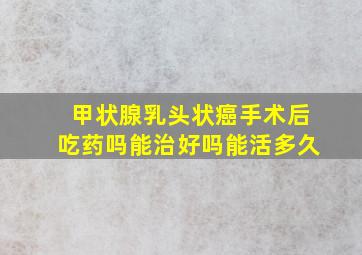 甲状腺乳头状癌手术后吃药吗能治好吗能活多久